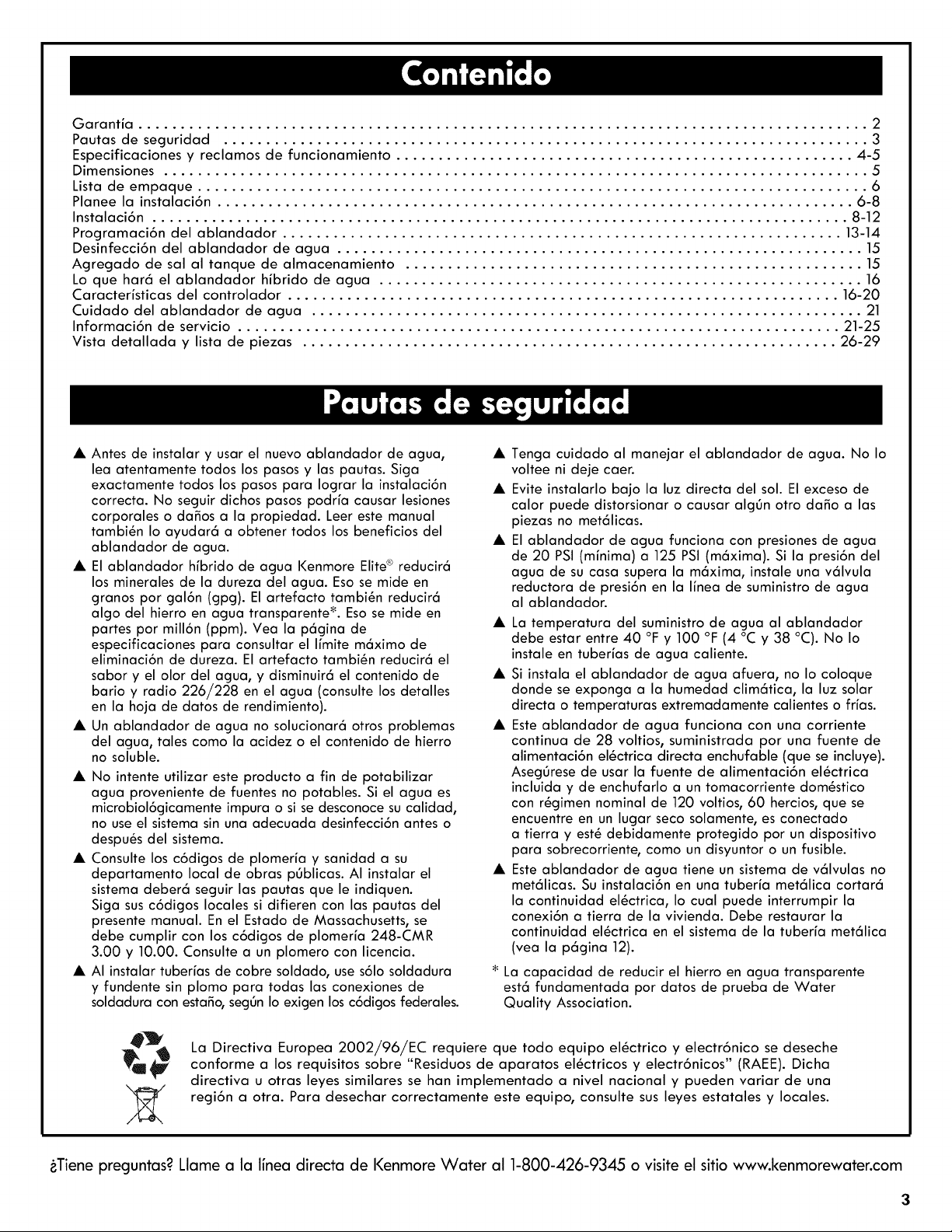 Contenido

Garantía 2
Pautas de seguridad 3
Especificaciones y reclamos de funcionamiento 4-5
Dimensiones 5
Lista de empaque 6
Planee la instalación 6-8
Instalación 8-12
Programación del ablandador 13-14
Desinfección del ablandador de agua 15
Agregado de sal al tanque de almacenamiento 15
Lo que hará el ablandador híbrido de agua 16
Características del controlador 16-20
Cuidado del ablandador de agua 21
Información de servicio 21-25
Vista detallada y lista de piezas 26-29

Pautas de seguridad

▲ Antes de instalar y usar el nuevo ablandador de agua, lea atentamente todos los pasos y las pautas. Siga exactamente todos los pasos para lograr la instalación correcta. No seguir dichos pasos podría causar lesiones corporales o daños a la propiedad. Leer este manual también lo ayudará a obtener todos los beneficios del ablandador de agua.

▲ El ablandador híbrido de agua Kenmore Elite® reducirá los minerales de la dureza del agua. Eso se mide en granos por galón (gpg). El artefacto también reducirá algo del hierro en agua transparente*. Eso se mide en partes por millón (ppm). Vea la página de especificaciones para consultar el límite máximo de eliminación de dureza. El artefacto también reducirá el sabor y el olor del agua, y disminuirá el contenido de bario y radio 226/228 en el agua (consulte los detalles en la hoja de datos de rendimiento).

▲ Un ablandador de agua no solucionará otros problemas del agua, tales como la acidez o el contenido de hierro no soluble.

▲ No intente utilizar este producto a fin de potabilizar agua proveniente de fuentes no potables. Si el agua es microbiológicamente impura o si se desconoce su calidad, no use el sistema sin una adecuada desinfección antes o después del sistema.

▲ Consulte los códigos de plomería y sanidad a su departamento local de obras públicas. Al instalar el sistema deberá seguir las pautas que le indiquen. Siga sus códigos locales si difieren con las pautas del presente manual. En el Estado de Massachusetts, se debe cumplir con los códigos de plomería 248-CMR 3.00 y 10.00. Consulte a un plomero con licencia.

▲ Al instalar tuberías de cobre soldado, use sólo soldadura y fundente sin plomo para todas las conexiones de soldadura con estaño, según lo exigen los códigos federales.

▲ Tenga cuidado al manejar el ablandador de agua. No lo voltee ni deje caer.

▲ Evite instalarlo bajo la luz directa del sol. El exceso de calor puede distorsionar o causar algún otro daño a las piezas no metálicas.

▲ El ablandador de agua funciona con presiones de agua de 20 PSI (mínima) a 125 PSI (máxima). Si la presión del agua de su casa supera la máxima, instale una válvula reductora de presión en la línea de suministro de agua al ablandador.

▲ La temperatura del suministro de agua al ablandador debe estar entre 40 °F y 100 °F (4 °C y 38 °C). No lo instale en tuberías de agua caliente.

▲ Si instala el ablandador de agua afuera, no lo coloque donde se exponga a la humedad climática, la luz solar directa o temperaturas extremadamente calientes o frías.

▲ Este ablandador de agua funciona con una corriente continua de 28 voltios, suministrada por una fuente de alimentación eléctrica directa enchufable (que se incluye). Asegúrese de usar la fuente de alimentación eléctrica incluida y de enchufarlo a un tomacorriente doméstico con régimen nominal de 120 voltios, 60 hercios, que se encuentre en un lugar seco solamente, es conectado a tierra y esté debidamente protegido por un dispositivo para sobrecorriente, como un disyuntor o un fusible.

▲ Este ablandador de agua tiene un sistema de válvulas no metálicas. Su instalación en una tubería metálica cortará la continuidad eléctrica, lo cual puede interrumpir la conexión a tierra de la vivienda. Debe restaurar la continuidad eléctrica en el sistema de la tubería metálica (vea la página 12).

* La capacidad de reducir el hierro en agua transparente está fundamentada por datos de prueba de Water Quality Association.

La Directiva Europea 2002/96/EC requiere que todo equipo eléctrico y electrónico se deseche conforme a los requisitos sobre "Residuos de aparatos eléctricos y electrónicos" (RAEE). Dicha directiva u otras leyes similares se han implementado a nivel nacional y pueden variar de una región a otra. Para desechar correctamente este equipo, consulte sus leyes estatales y locales.

¿Tiene preguntas? Llame a la línea directa de Kenmore Water al 1-800-426-9345 o visite el sitio www.kenmorewater.com

3